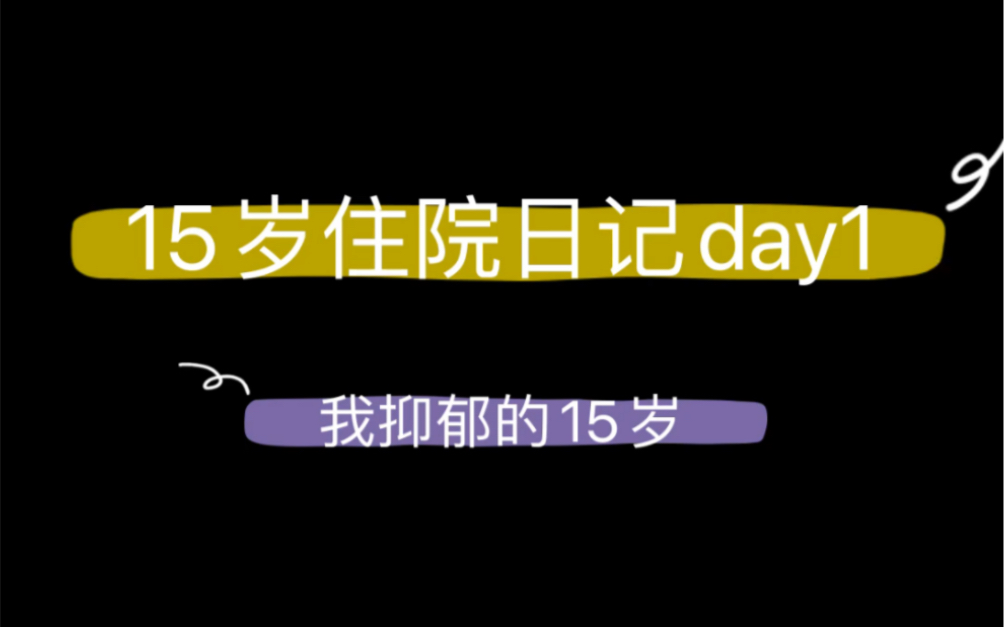 15岁住院日记day1

我抑郁的15岁